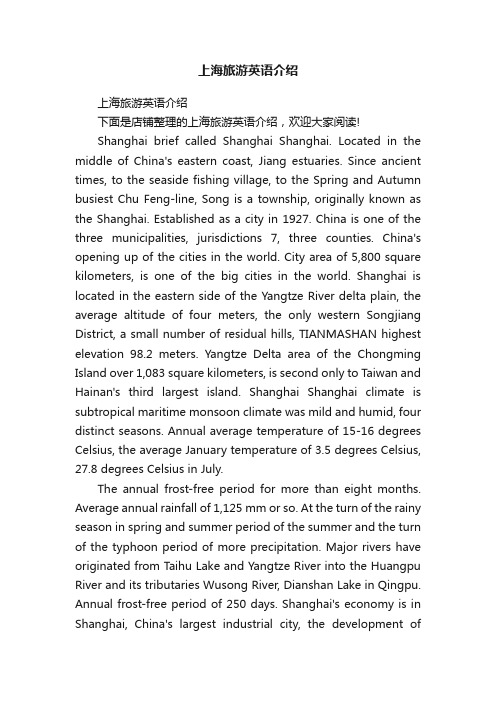 上海旅游英语介绍

上海旅游英语介绍

下面是店铺整理的上海旅游英语介绍，欢迎大家阅读!

Shanghai brief called Shanghai Shanghai. Located in the middle of China's eastern coast, Jiang estuaries. Since ancient times, to the seaside fishing village, to the Spring and Autumn busiest Chu Feng-line, Song is a township, originally known as the Shanghai. Established as a city in 1927. China is one of the three municipalities, jurisdictions 7, three counties. China's opening up of the cities in the world. City area of 5,800 square kilometers, is one of the big cities in the world. Shanghai is located in the eastern side of the Yangtze River delta plain, the average altitude of four meters, the only western Songjiang District, a small number of residual hills, TIANMASHAN highest elevation 98.2 meters. Yangtze Delta area of the Chongming Island over 1,083 square kilometers, is second only to Taiwan and Hainan's third largest island. Shanghai Shanghai climate is subtropical maritime monsoon climate was mild and humid, four distinct seasons. Annual average temperature of 15-16 degrees Celsius, the average January temperature of 3.5 degrees Celsius, 27.8 degrees Celsius in July.

The annual frost-free period for more than eight months. Average annual rainfall of 1,125 mm or so. At the turn of the rainy season in spring and summer period of the summer and the turn of the typhoon period of more precipitation. Major rivers have originated from Taihu Lake and Yangtze River into the Huangpu River and its tributaries Wusong River, Dianshan Lake in Qingpu. Annual frost-free period of 250 days. Shanghai's economy is in Shanghai, China's largest industrial city, the development of